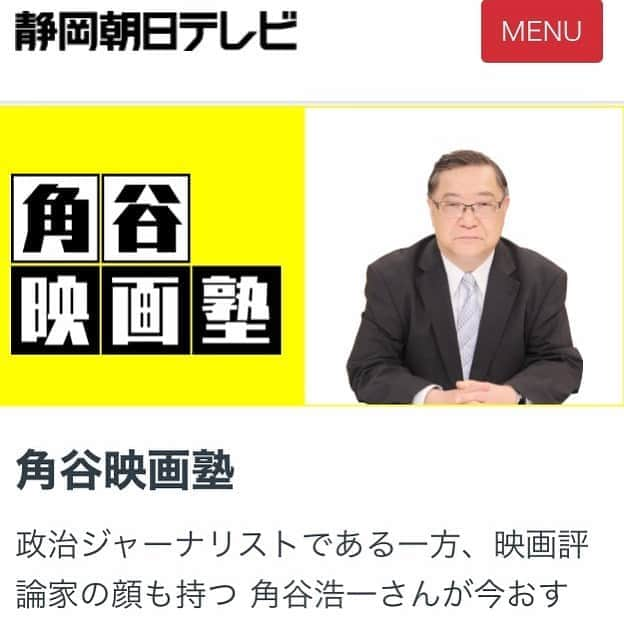 静岡朝日テレビ

MENU

角谷
映画塾

角谷映画塾

政治ジャーナリストである一方、映画評論家の顔も持つ 角谷浩一さんが今おす